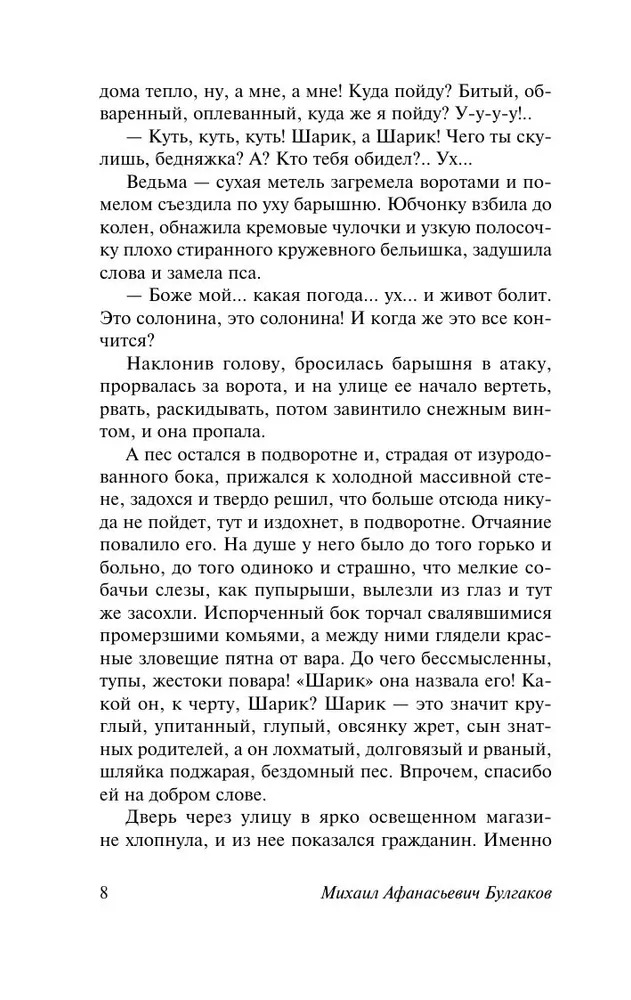 дома тепло, ну, а мне, а мне! Куда пойду? Битый, обваренный, оплеванный, куда же я пойду? У-у-у-у!..

— Куть, куть, куть! Шарик, а Шарик! Чего ты скулишь, бедняжка? А? Кто тебя обидел?.. Ух...

Ведьма — сухая метель загремела воротами и помелом съездила по уху барышню. Юбчонку взбила до колен, обнажила кремовые чулочки и узкую полосочку плохо стиранного кружевного бельишка, задушила слова и замела пса.

— Боже мой... какая погода... ух... и живот болит. Это солонина, это солонина! И когда же это все кончится?

Наклонив голову, бросилась барышня в атаку, прорвалась за ворота, и на улице ее начало вертеть, рвать, раскидывать, потом завинтило снежным винтом, и она пропала.

А пес остался в подворотне и, страдая от изуродованного бока, прижался к холодной массивной стене, задохся и твердо решил, что больше отсюда никуда не пойдет, тут и издохнет, в подворотне. Отчаяние повалило его. На душе у него было до того горько и больно, до того одиноко и страшно, что мелкие собачьи слезы, как пупырыши, вылезли из глаз и тут же засохли. Испорченный бок торчал свалявшимися промерзшими комьями, а между ними глядели красные зловещие пятна от вара. До чего бессмысленны, тупы, жестоки повара! «Шарик» она назвала его! Какой он, к черту, Шарик? Шарик — это значит круглый, упитанный, глупый, овсянку жрет, сын знатных родителей, а он лохматый, долговязый и рваный, шляйка поджарая, бездомный пес. Впрочем, спасибо ей на добром слове.

Дверь через улицу в ярко освещенном магазине хлопнула, и из нее показался гражданин. Именно

8 Михаил Афанасьевич Булгаков